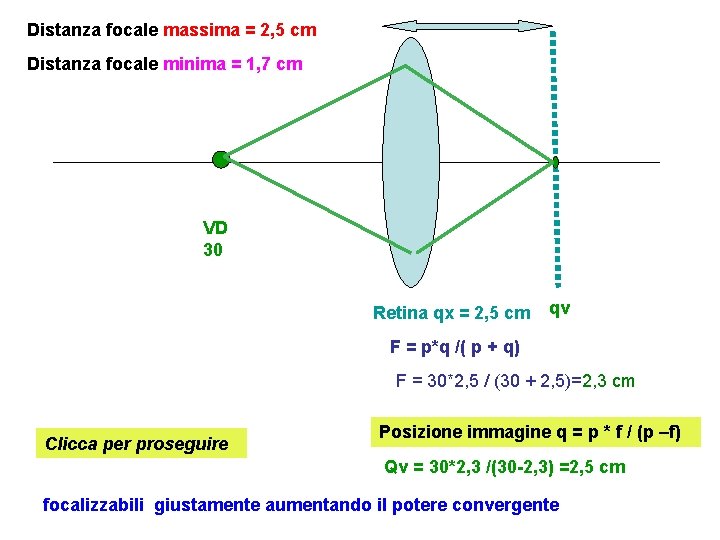 Distanza focale massima = 2,5 cm

Distanza focale minima = 1,7 cm

VD
30

Retina qx = 2,5 cm

qv

F = p*q /( p + q)

F = 30*2,5 / (30 + 2,5)=2,3 cm

Clicca per proseguire

Posizione immagine q = p * f / (p –f)

Qv = 30*2,3 /(30-2,3) =2,5 cm

focalizzabili giustamente aumentando il potere convergente